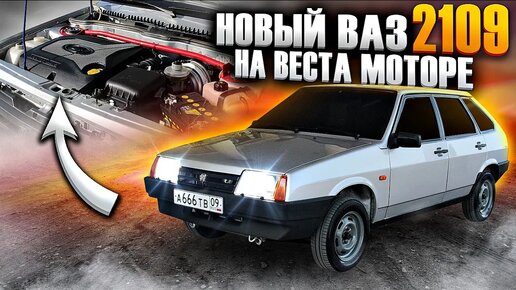 НОВЫЙ ВАЗ 2109
НА ВЕСТА МОТОРЕ

А 666 ТВ 09